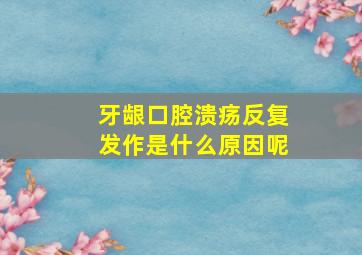 牙龈口腔溃疡反复发作是什么原因呢